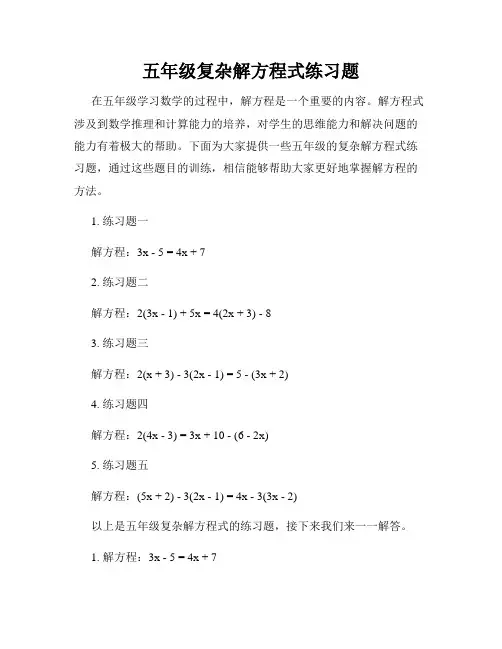 五年级复杂解方程式练习题

在五年级学习数学的过程中，解方程是一个重要的内容。解方程式涉及到数学推理和计算能力的培养，对学生的思维能力和解决问题的能力有着极大的帮助。下面为大家提供一些五年级的复杂解方程式练习题，通过这些题目的训练，相信能够帮助大家更好地掌握解方程的方法。

1. 练习题一

解方程：$3x - 5 = 4x + 7$

2. 练习题二

解方程：$2(3x - 1) + 5x = 4(2x + 3) - 8$

3. 练习题三

解方程：$2(x + 3) - 3(2x - 1) = 5 - (3x + 2)$

4. 练习题四

解方程：$2(4x - 3) = 3x + 10 - (6 - 2x)$

5. 练习题五

解方程：$(5x + 2) - 3(2x - 1) = 4x - 3(3x - 2)$

以上是五年级复杂解方程式的练习题，接下来我们来一一解答。

1. 解方程：$3x - 5 = 4x + 7$